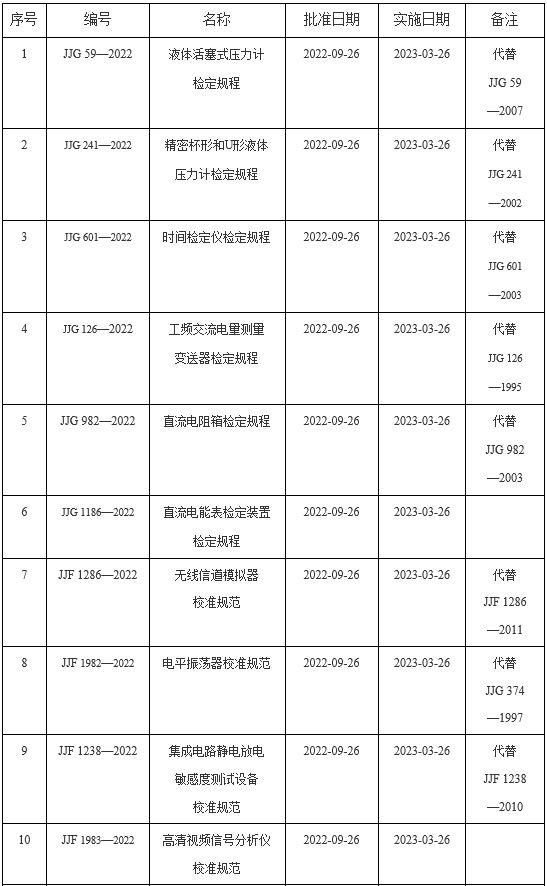 | 序号 | 编号 | 名称 | 批准日期 | 实施日期 | 备注 |
|---|---|---|---|---|---|
| 1 | JJG 59—2022 | 液体活塞式压力计检定规程 | 2022-09-26 | 2023-03-26 | 代替JJG 59—2007 |
| 2 | JJG 241—2022 | 精密杯形和U形液体压力计检定规程 | 2022-09-26 | 2023-03-26 | 代替JJG 241—2002 |
| 3 | JJG 601—2022 | 时间检定仪检定规程 | 2022-09-26 | 2023-03-26 | 代替JJG 601—2003 |
| 4 | JJG 126—2022 | 工频交流电量测量变送器检定规程 | 2022-09-26 | 2023-03-26 | 代替JJG 126—1995 |
| 5 | JJG 982—2022 | 直流电阻箱检定规程 | 2022-09-26 | 2023-03-26 | 代替JJG 982—2003 |
| 6 | JJG 1186—2022 | 直流电能表检定装置检定规程 | 2022-09-26 | 2023-03-26 | |
| 7 | JJF 1286—2022 | 无线信道模拟器校准规范 | 2022-09-26 | 2023-03-26 | 代替JJF 1286—2011 |
| 8 | JJF 1982—2022 | 电平振荡器校准规范 | 2022-09-26 | 2023-03-26 | 代替JJG 374—1997 |
| 9 | JJF 1238—2022 | 集成电路静电放电敏感度测试设备校准规范 | 2022-09-26 | 2023-03-26 | 代替JJF 1238—2010 |
| 10 | JJF 1983—2022 | 高清视频信号分析仪校准规范 | 2022-09-26 | 2023-03-26 | |